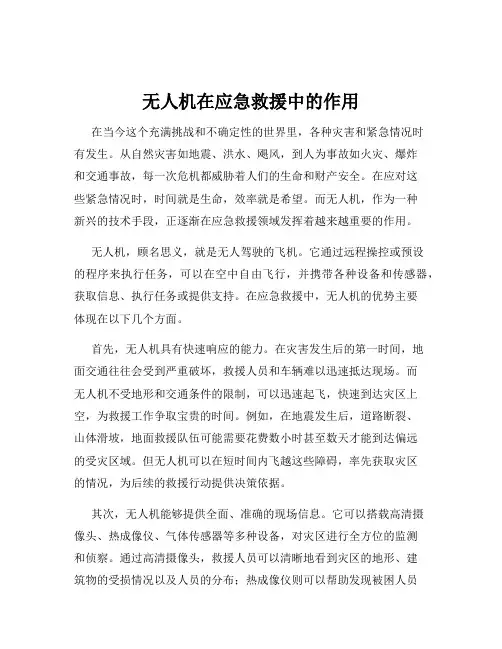 无人机在应急救援中的作用

在当今这个充满挑战和不确定性的世界里，各种灾害和紧急情况时有发生。从自然灾害如地震、洪水、飓风，到人为事故如火灾、爆炸和交通事故，每一次危机都威胁着人们的生命和财产安全。在应对这些紧急情况时，时间就是生命，效率就是希望。而无人机，作为一种新兴的技术手段，正逐渐在应急救援领域发挥着越来越重要的作用。

无人机，顾名思义，就是无人驾驶的飞机。它通过远程操控或预设的程序来执行任务，可以在空中自由飞行，并携带各种设备和传感器，获取信息、执行任务或提供支持。在应急救援中，无人机的优势主要体现在以下几个方面。

首先，无人机具有快速响应的能力。在灾害发生后的第一时间，地面交通往往会受到严重破坏，救援人员和车辆难以迅速抵达现场。而无人机不受地形和交通条件的限制，可以迅速起飞，快速到达灾区上空，为救援工作争取宝贵的时间。例如，在地震发生后，道路断裂、山体滑坡，地面救援队伍可能需要花费数小时甚至数天才能到达偏远的受灾区域。但无人机可以在短时间内飞越这些障碍，率先获取灾区的情况，为后续的救援行动提供决策依据。

其次，无人机能够提供全面、准确的现场信息。它可以搭载高清摄像头、热成像仪、气体传感器等多种设备，对灾区进行全方位的监测和侦察。通过高清摄像头，救援人员可以清晰地看到灾区的地形、建筑物的受损情况以及人员的分布；热成像仪则可以帮助发现被困人员